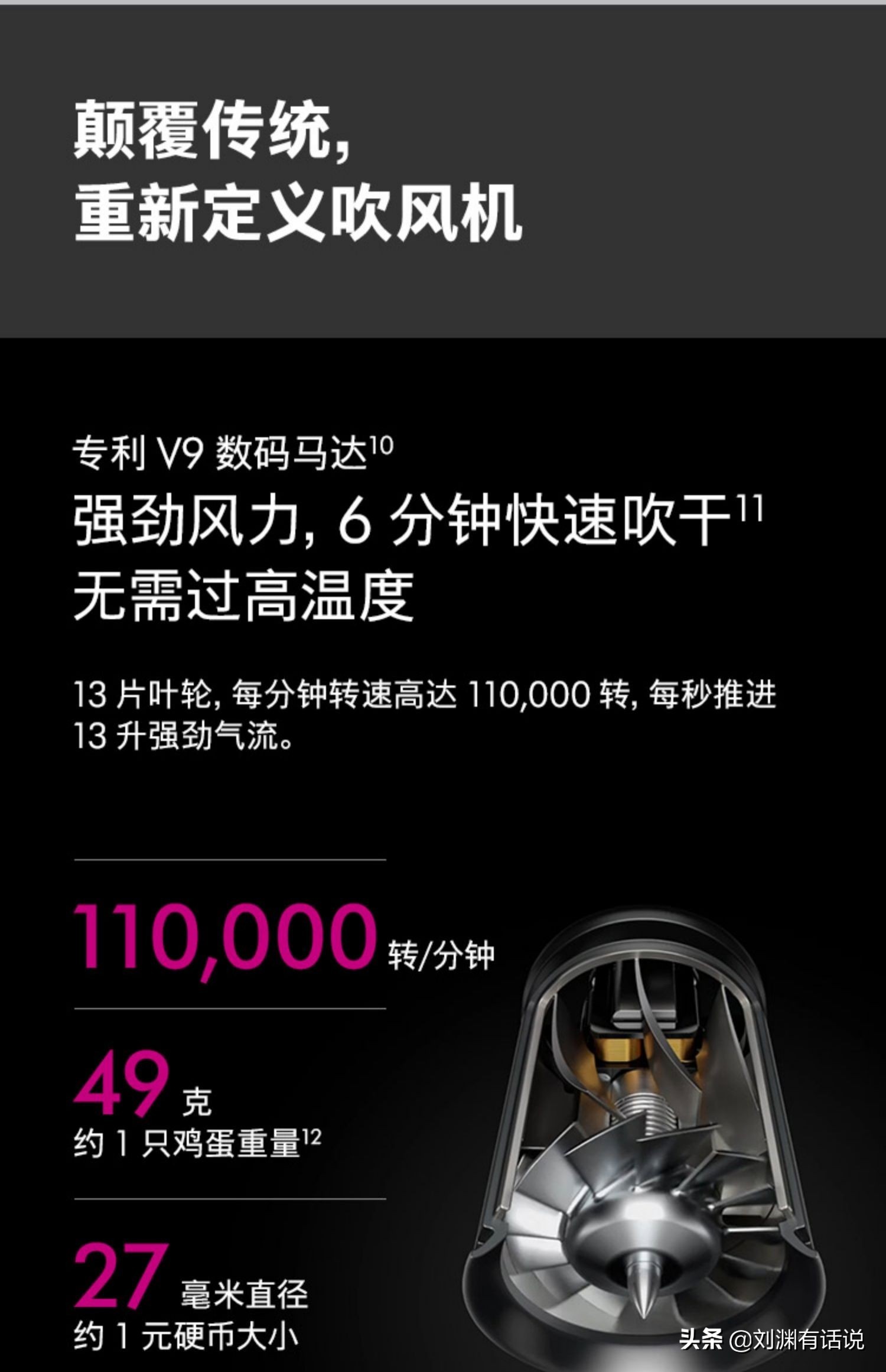 颠覆传统,
重新定义吹风机

专利 V9 数码马达$^{10}$
强劲风力, 6 分钟快速吹干$^{11}$
无需过高温度

13 片叶轮, 每分钟转速高达 110,000 转, 每秒推进 13 升强劲气流。

110,000 转/分钟

49 克
约 1 只鸡蛋重量$^{12}$

27 毫米直径
约 1 元硬币大小

头条 @刘渊有话说